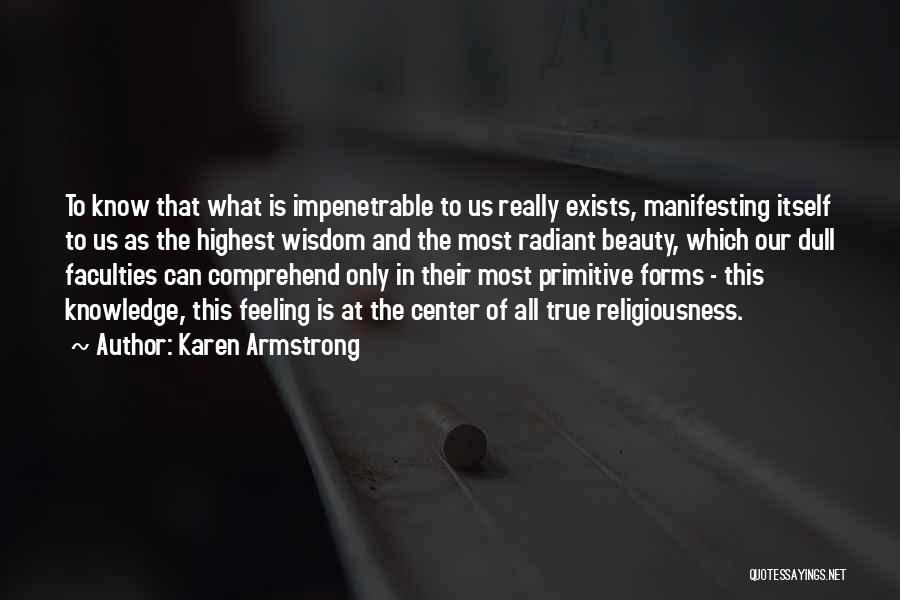 To know that what is impenetrable to us really exists, manifesting itself to us as the highest wisdom and the most radiant beauty, which our dull faculties can comprehend only in their most primitive forms - this knowledge, this feeling is at the center of all true religiousness.

~ Author: Karen Armstrong

QUOTESSAYINGS.NET